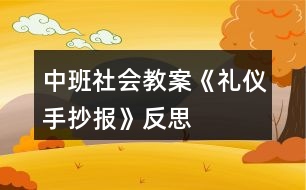 中班社会教案《礼仪手抄报》反思